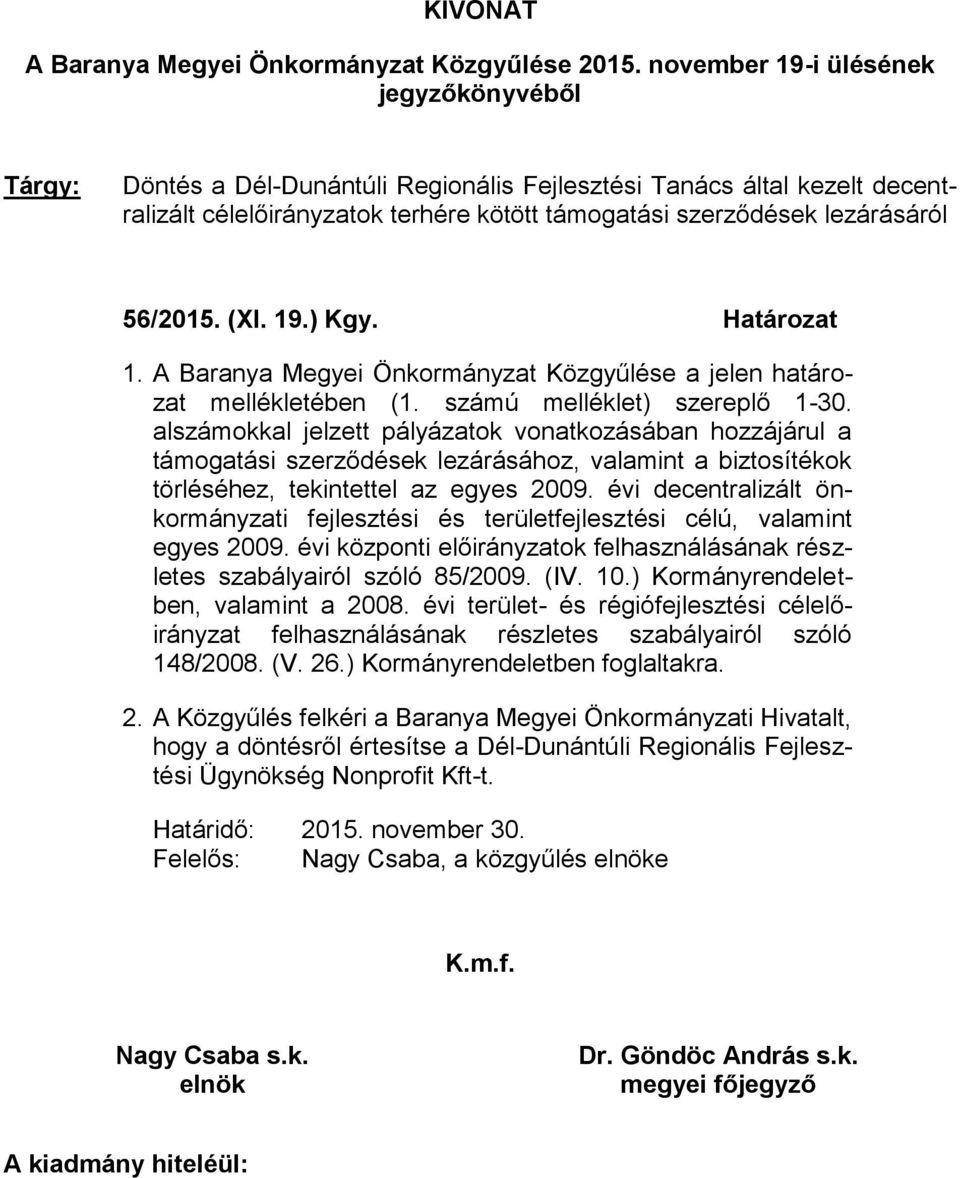 KIVONAT

A Baranya Megyei Önkormányzat Közgyűlése 2015. november 19-i ülésének jegyzőkönyvéből

Tárgy: Döntés a Dél-Dunántúli Regionális Fejlesztési Tanács által kezelt decentralizált célelőirányzatok terhére kötött támogatási szerződések lezárásáról

56/2015. (XI. 19.) Kgy. Határozat

1. A Baranya Megyei Önkormányzat Közgyűlése a jelen határozat mellékletében (1. számú melléklet) szereplő 1-30. alszámokkal jelzett pályázatok vonatkozásában hozzájárul a támogatási szerződések lezárásához, valamint a biztosítékok törléséhez, tekintettel az egyes 2009. évi decentralizált önkormányzati fejlesztési és területfejlesztési célú, valamint egyes 2009. évi központi előirányzatok felhasználásának részletes szabályairól szóló 85/2009. (IV. 10.) Kormányrendeletben, valamint a 2008. évi terület- és régiófejlesztési célelőirányzat felhasználásának részletes szabályairól szóló 148/2008. (V. 26.) Kormányrendeletben foglaltakra.

2. A Közgyűlés felkéri a Baranya Megyei Önkormányzati Hivatalt, hogy a döntésről értesítse a Dél-Dunántúli Regionális Fejlesztési Ügynökség Nonprofit Kft-t.

Határidő: 2015. november 30.
Felelős: Nagy Csaba, a közgyűlés elnöke

K.m.f.

Nagy Csaba s.k.
elnök

Dr. Göndöc András s.k.
megyei főjegyző

A kiadmány hiteléül: